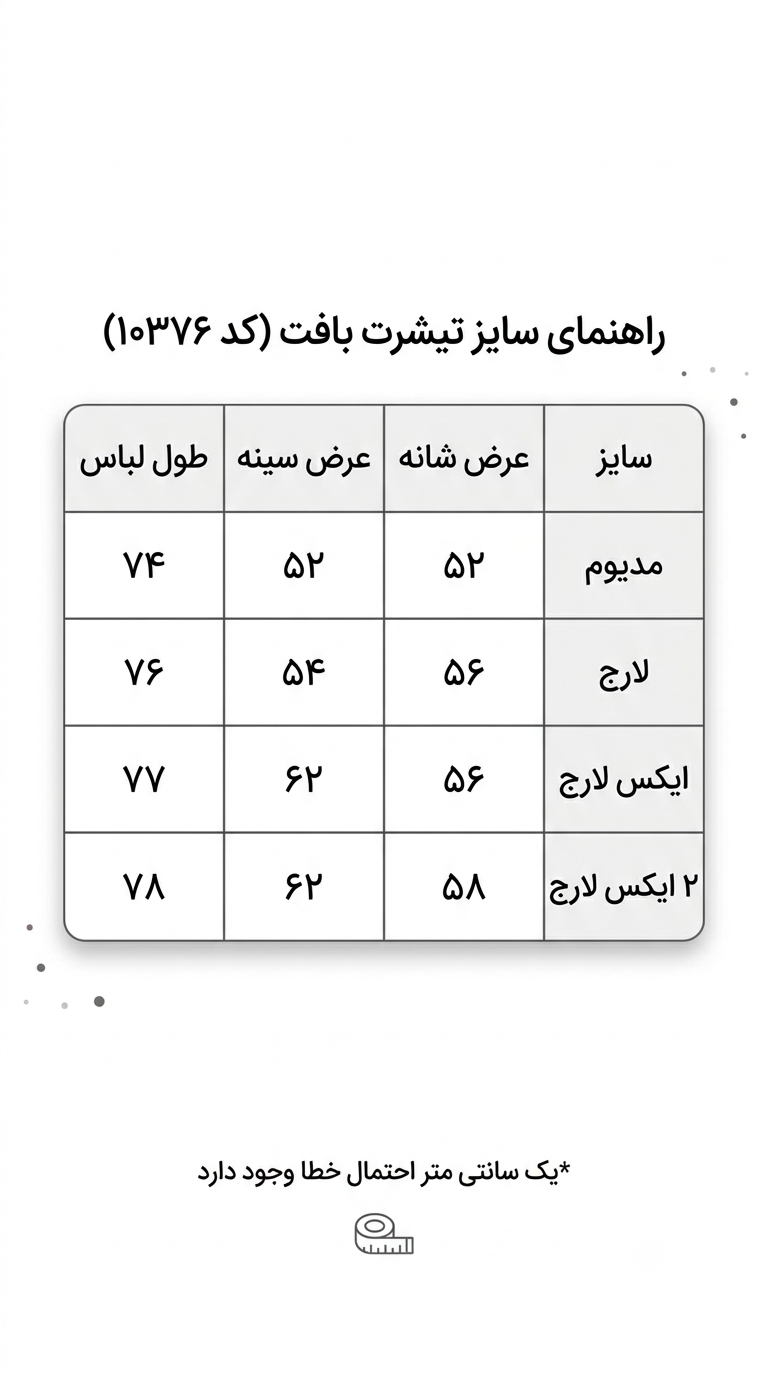 راهنمای سایز تیشرت بافت (کد ۱۰۳۷۶)

| سایز | عرض شانه | عرض سینه | طول لباس |
|---|---|---|---|
| مدیوم | ۵۲ | ۵۲ | ۷۴ |
| لارج | ۵۶ | ۵۴ | ۷۶ |
| ایکس لارج | ۵۶ | ۶۲ | ۷۷ |
| ۲ ایکس لارج | ۵۸ | ۶۲ | ۷۸ |

*یک سانتی متر احتمال خطا وجود دارد